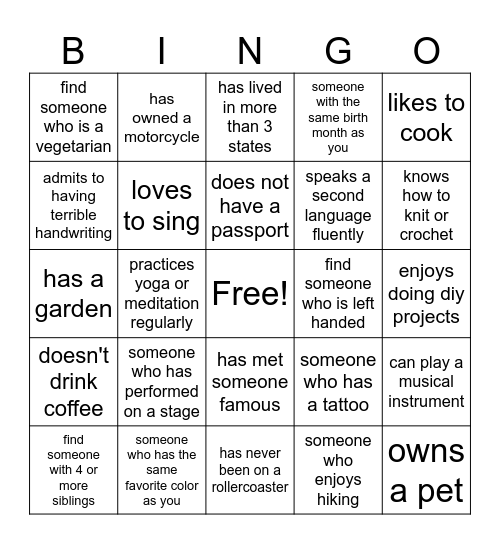 | B | I | N | G | O |
|---|---|---|---|---|
| find someone who is a vegetarian | has owned a motorcycle | has lived in more than 3 states | someone with the same birth month as you | likes to cook |
| admits to having terrible handwriting | loves to sing | does not have a passport | speaks a second language fluently | knows how to knit or crochet |
| has a garden | practices yoga or meditation regularly | Free! | find someone who is left handed | enjoys doing diy projects |
| doesn't drink coffee | someone who has performed on a stage | has met someone famous | someone who has a tattoo | can play a musical instrument |
| find someone with 4 or more siblings | someone who has the same favorite color as you | has never been on a rollercoaster | someone who enjoys hiking | owns a pet |